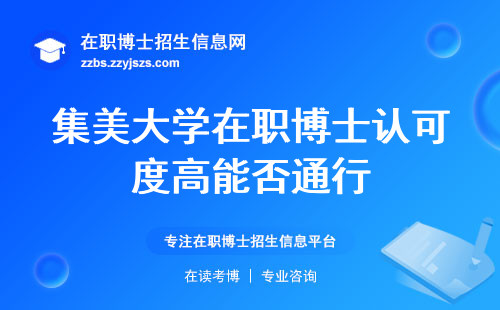 在职博士招生信息网
zzbs.zzyjszs.com

集美大学在职博士认可度高能否通行

专注在职博士招生信息平台

在读考博 | 专业咨询